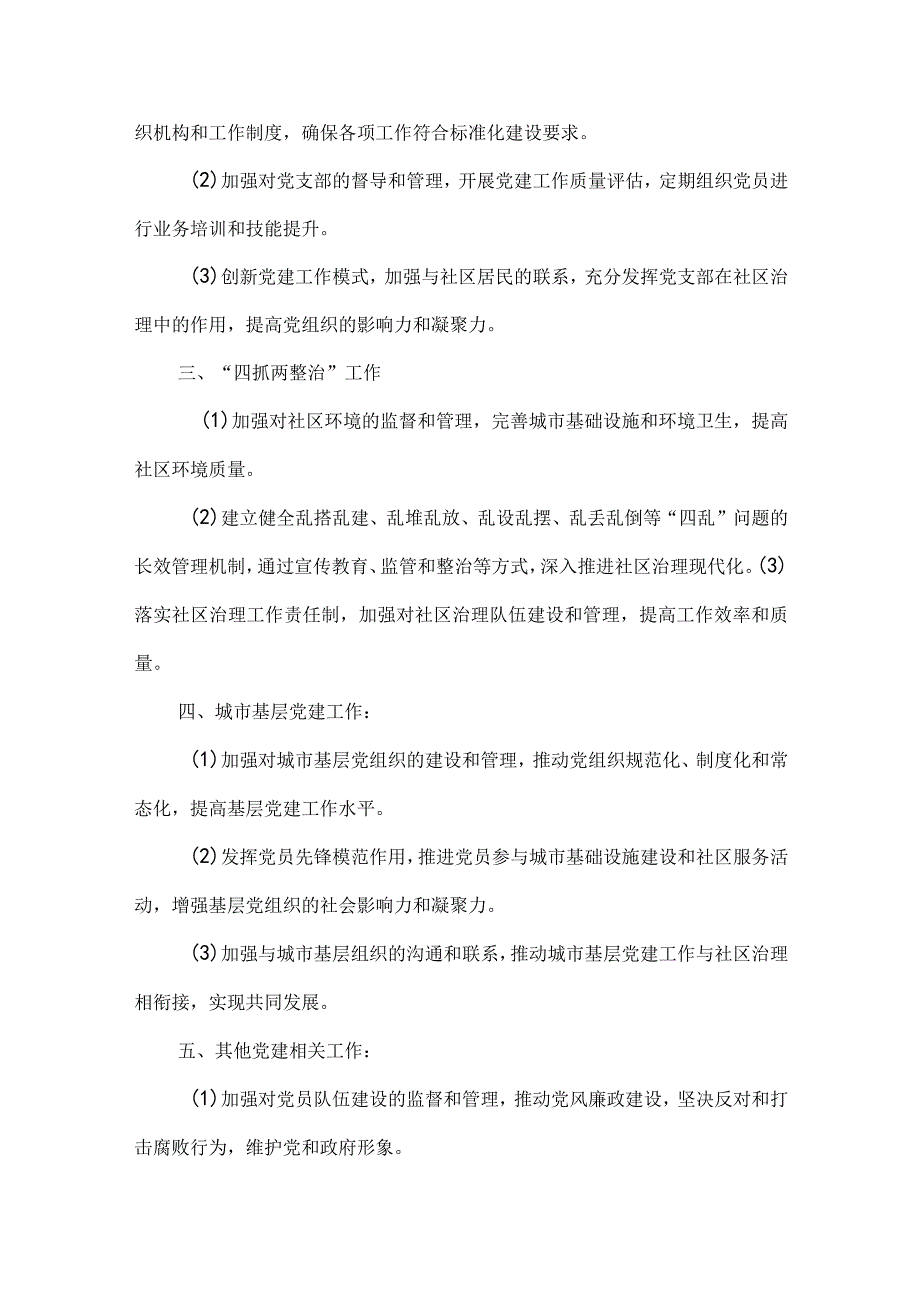 织机构和工作制度，确保各项工作符合标准化建设要求。

(2)加强对党支部的督导和管理，开展党建工作质量评估，定期组织党员进行业务培训和技能提升。

(3)创新党建工作模式，加强与社区居民的联系，充分发挥党支部在社区治理中的作用，提高党组织的影响力和凝聚力。

三、“四抓两整治”工作

(1)加强对社区环境的监督和管理，完善城市基础设施和环境卫生，提高社区环境质量。

(2)建立健全乱搭乱建、乱堆乱放、乱设乱摆、乱丢乱倒等“四乱”问题的长效管理机制，通过宣传教育、监管和整治等方式，深入推进社区治理现代化。(3)落实社区治理工作责任制，加强对社区治理队伍建设和管理，提高工作效率和质量。

四、城市基层党建工作：

(1)加强对城市基层党组织的建设和管理，推动党组织规范化、制度化和常态化，提高基层党建工作水平。

(2)发挥党员先锋模范作用，推进党员参与城市基础设施建设和社区服务活动，增强基层党组织的社会影响力和凝聚力。

(3)加强与城市基层组织的沟通和联系，推动城市基层党建工作与社区治理相衔接，实现共同发展。

五、其他党建相关工作：

(1)加强对党员队伍建设的监督和管理，推动党风廉政建设，坚决反对和打击腐败行为，维护党和政府形象。